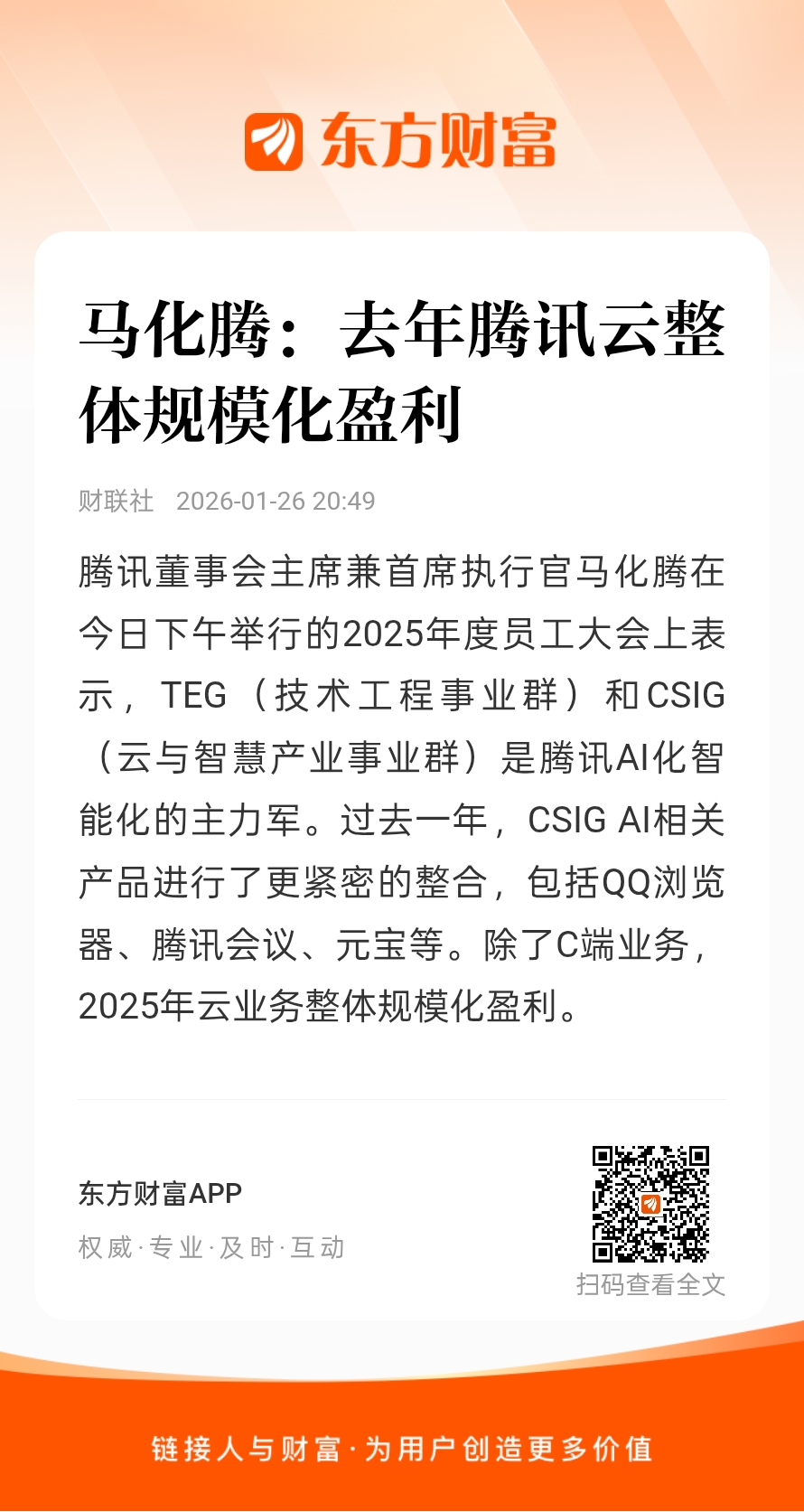 东方财富

马化腾：去年腾讯云整体规模化盈利

财联社 2026-01-26 20:49

腾讯董事会主席兼首席执行官马化腾在今日下午举行的2025年度员工大会上表示，TEG（技术工程事业群）和CSIG（云与智慧产业事业群）是腾讯AI化智能化的主力军。过去一年，CSIG AI相关产品进行了更紧密的整合，包括QQ浏览器、腾讯会议、元宝等。除了C端业务，2025年云业务整体规模化盈利。

东方财富APP
权威·专业·及时·互动

扫码查看全文

链接人与财富·为用户创造更多价值